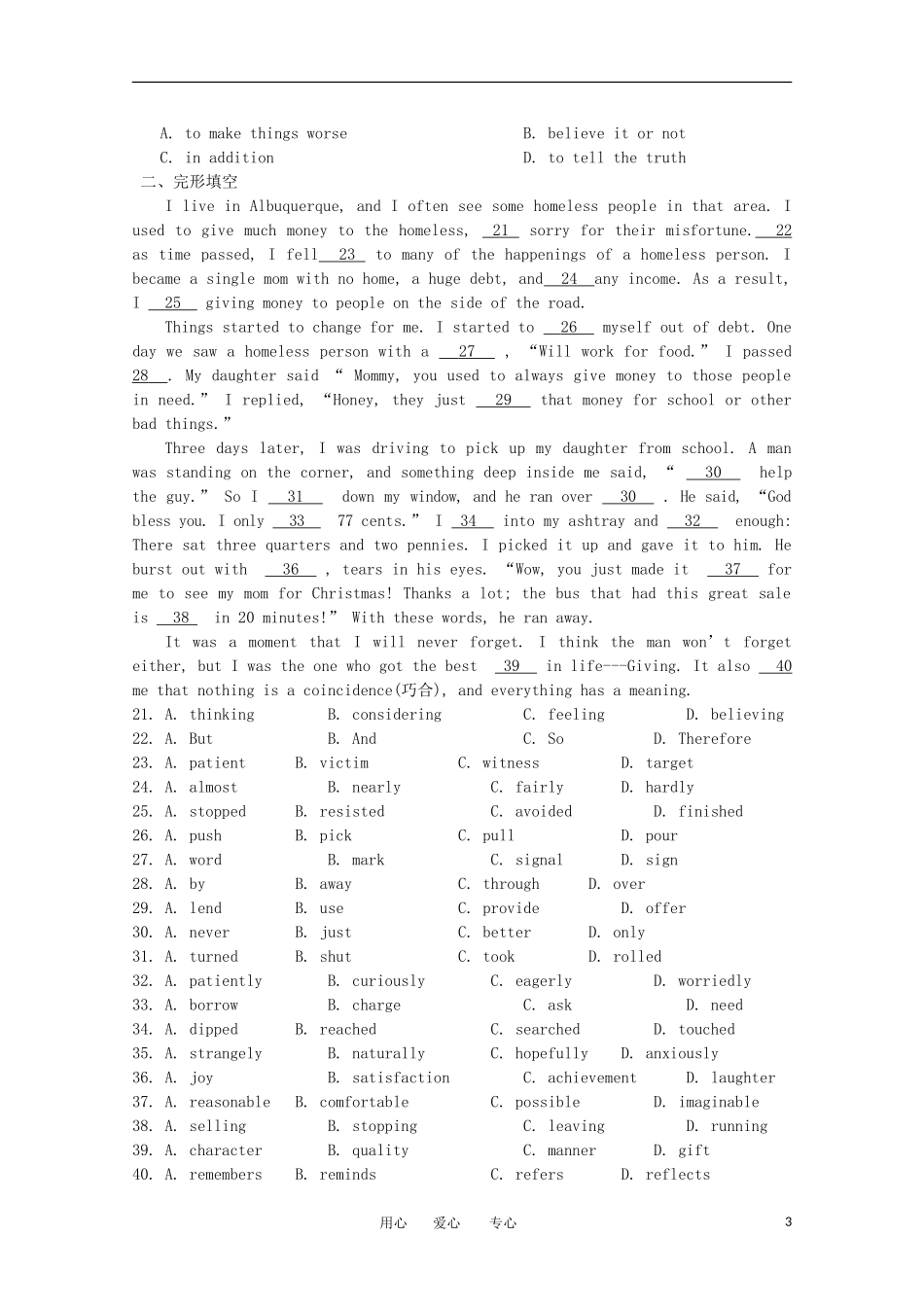 A. to make things worse B. believe it or not
C. in addition D. to tell the truth

二、完形填空

I live in Albuquerque, and I often see some homeless people in that area. I used to give much money to the homeless, 21 sorry for their misfortune. 22 as time passed, I fell 23 to many of the happenings of a homeless person. I became a single mom with no home, a huge debt, and 24 any income. As a result, I 25 giving money to people on the side of the road.

Things started to change for me. I started to 26 myself out of debt. One day we saw a homeless person with a 27 , "Will work for food." I passed 28 . My daughter said " Mommy, you used to always give money to those people in need." I replied, "Honey, they just 29 that money for school or other bad things."

Three days later, I was driving to pick up my daughter from school. A man was standing on the corner, and something deep inside me said, " 30 help the guy." So I 31 down my window, and he ran over 30 . He said, "God bless you. I only 33 77 cents." I 34 into my ashtray and 32 enough: There sat three quarters and two pennies. I picked it up and gave it to him. He burst out with 36 , tears in his eyes. "Wow, you just made it 37 for me to see my mom for Christmas! Thanks a lot; the bus that had this great sale is 38 in 20 minutes!" With these words, he ran away.

It was a moment that I will never forget. I think the man won't forget either, but I was the one who got the best 39 in life---Giving. It also 40 me that nothing is a coincidence(巧合), and everything has a meaning.

21. A. thinking B. considering C. feeling D. believing
22. A. But B. And C. So D. Therefore
23. A. patient B. victim C. witness D. target
24. A. almost B. nearly C. fairly D. hardly
25. A. stopped B. resisted C. avoided D. finished
26. A. push B. pick C. pull D. pour
27. A. word B. mark C. signal D. sign
28. A. by B. away C. through D. over
29. A. lend B. use C. provide D. offer
30. A. never B. just C. better D. only
31. A. turned B. shut C. took D. rolled
32. A. patiently B. curiously C. eagerly D. worriedly
33. A. borrow B. charge C. ask D. need
34. A. dipped B. reached C. searched D. touched
35. A. strangely B. naturally C. hopefully D. anxiously
36. A. joy B. satisfaction C. achievement D. laughter
37. A. reasonable B. comfortable C. possible D. imaginable
38. A. selling B. stopping C. leaving D. running
39. A. character B. quality C. manner D. gift
40. A. remembers B. reminds C. refers D. reflects

用心 爱心 专心 3